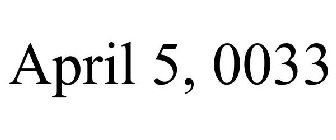 April 5, 0033